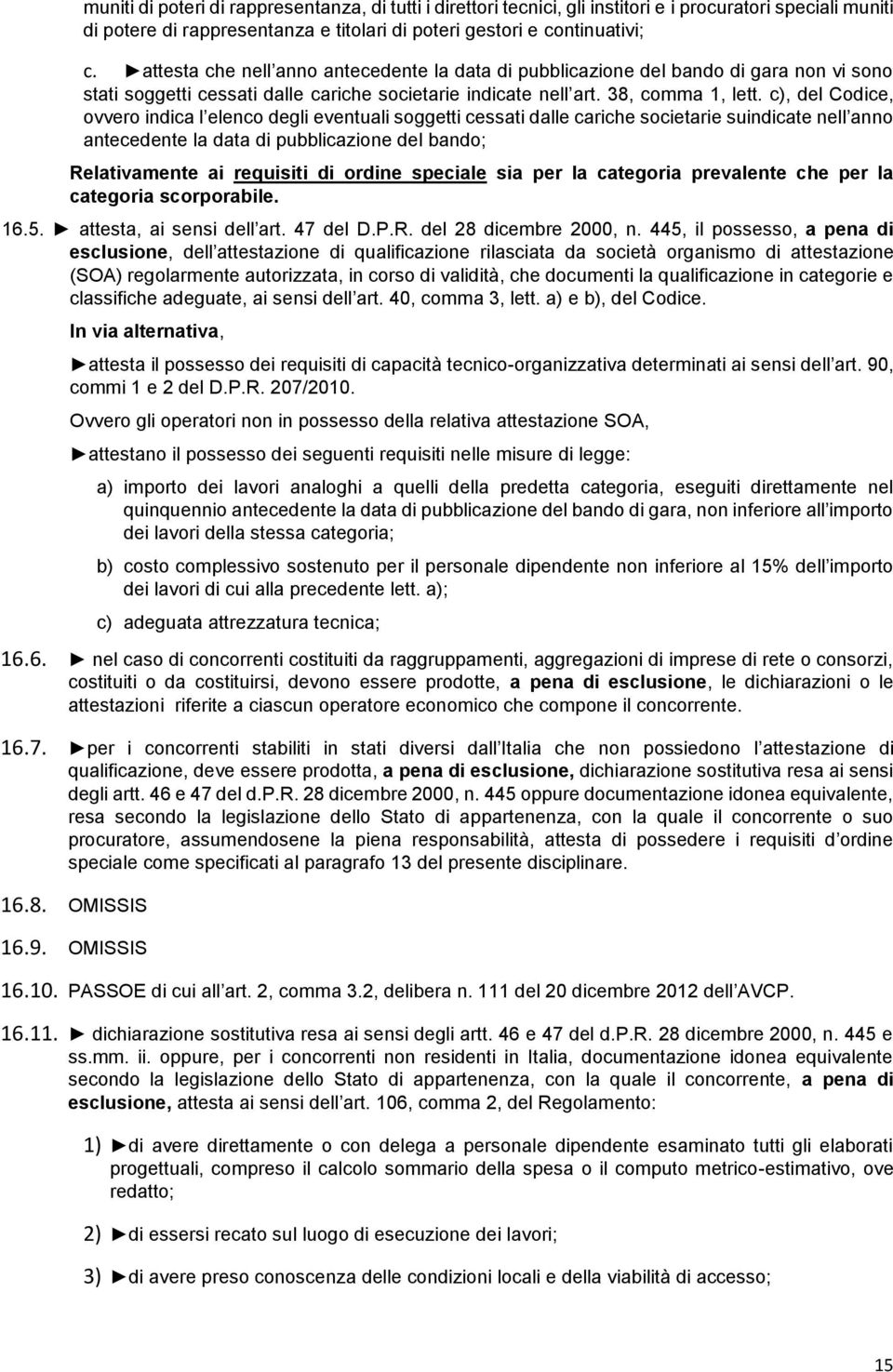 muniti di poteri di rappresentanza, di tutti i direttori tecnici, gli institori e i procuratori speciali muniti di potere di rappresentanza e titolari di poteri gestori e continuativi;

c. ►attesta che nell anno antecedente la data di pubblicazione del bando di gara non vi sono stati soggetti cessati dalle cariche societarie indicate nell art. 38, comma 1, lett. c), del Codice, ovvero indica l elenco degli eventuali soggetti cessati dalle cariche societarie suindicate nell anno antecedente la data di pubblicazione del bando;

Relativamente ai requisiti di ordine speciale sia per la categoria prevalente che per la categoria scorporabile.

16.5. ► attesta, ai sensi dell art. 47 del D.P.R. del 28 dicembre 2000, n. 445, il possesso, a pena di esclusione, dell attestazione di qualificazione rilasciata da società organismo di attestazione (SOA) regolarmente autorizzata, in corso di validità, che documenti la qualificazione in categorie e classifiche adeguate, ai sensi dell art. 40, comma 3, lett. a) e b), del Codice.

In via alternativa,

►attesta il possesso dei requisiti di capacità tecnico-organizzativa determinati ai sensi dell art. 90, commi 1 e 2 del D.P.R. 207/2010.

Ovvero gli operatori non in possesso della relativa attestazione SOA,

►attestano il possesso dei seguenti requisiti nelle misure di legge:

a) importo dei lavori analoghi a quelli della predetta categoria, eseguiti direttamente nel quinquennio antecedente la data di pubblicazione del bando di gara, non inferiore all importo dei lavori della stessa categoria;

b) costo complessivo sostenuto per il personale dipendente non inferiore al 15% dell importo dei lavori di cui alla precedente lett. a);

c) adeguata attrezzatura tecnica;

16.6. ► nel caso di concorrenti costituiti da raggruppamenti, aggregazioni di imprese di rete o consorzi, costituiti o da costituirsi, devono essere prodotte, a pena di esclusione, le dichiarazioni o le attestazioni riferite a ciascun operatore economico che compone il concorrente.

16.7. ►per i concorrenti stabiliti in stati diversi dall Italia che non possiedono l attestazione di qualificazione, deve essere prodotta, a pena di esclusione, dichiarazione sostitutiva resa ai sensi degli artt. 46 e 47 del d.P.R. 28 dicembre 2000, n. 445 oppure documentazione idonea equivalente, resa secondo la legislazione dello Stato di appartenenza, con la quale il concorrente o suo procuratore, assumendosene la piena responsabilità, attesta di possedere i requisiti d ordine speciale come specificati al paragrafo 13 del presente disciplinare.

16.8. OMISSIS

16.9. OMISSIS

16.10. PASSOE di cui all art. 2, comma 3.2, delibera n. 111 del 20 dicembre 2012 dell AVCP.

16.11. ► dichiarazione sostitutiva resa ai sensi degli artt. 46 e 47 del d.P.R. 28 dicembre 2000, n. 445 e ss.mm. ii. oppure, per i concorrenti non residenti in Italia, documentazione idonea equivalente secondo la legislazione dello Stato di appartenenza, con la quale il concorrente, a pena di esclusione, attesta ai sensi dell art. 106, comma 2, del Regolamento:

1) ►di avere direttamente o con delega a personale dipendente esaminato tutti gli elaborati progettuali, compreso il calcolo sommario della spesa o il computo metrico-estimativo, ove redatto;

2) ►di essersi recato sul luogo di esecuzione dei lavori;

3) ►di avere preso conoscenza delle condizioni locali e della viabilità di accesso;

15